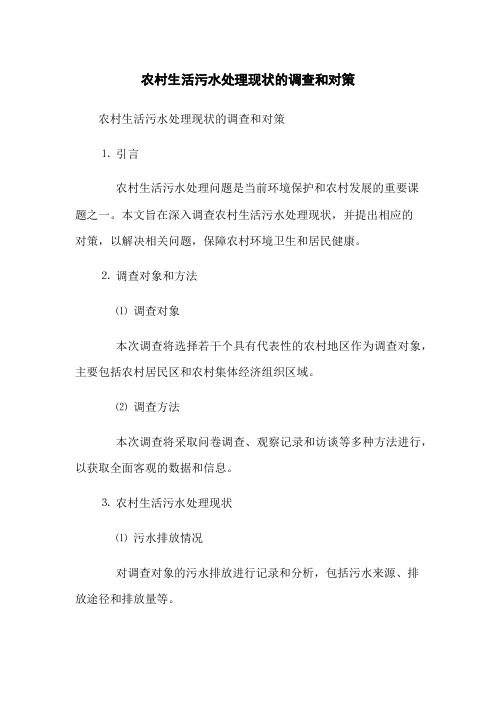 农村生活污水处理现状的调查和对策

农村生活污水处理现状的调查和对策

1. 引言

农村生活污水处理问题是当前环境保护和农村发展的重要课题之一。本文旨在深入调查农村生活污水处理现状，并提出相应的对策，以解决相关问题，保障农村环境卫生和居民健康。

2. 调查对象和方法

⑴ 调查对象

本次调查将选择若干个具有代表性的农村地区作为调查对象，主要包括农村居民区和农村集体经济组织区域。

⑵ 调查方法

本次调查将采取问卷调查、观察记录和访谈等多种方法进行，以获取全面客观的数据和信息。

3. 农村生活污水处理现状

⑴ 污水排放情况

对调查对象的污水排放进行记录和分析，包括污水来源、排放途径和排放量等。